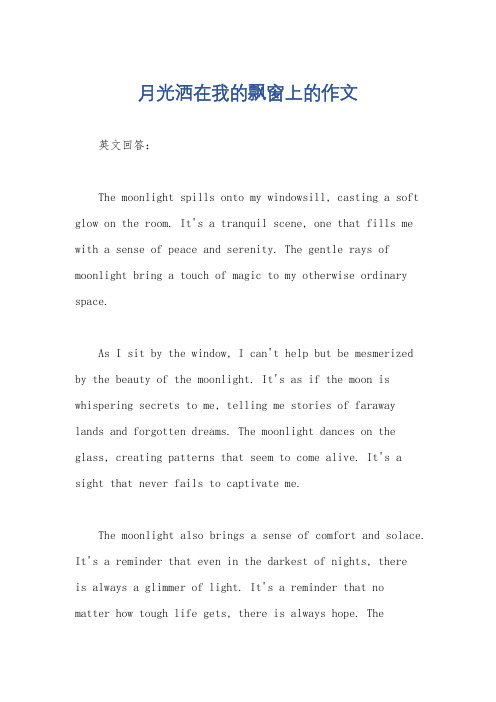 月光洒在我的飘窗上的作文

英文回答：

The moonlight spills onto my windowsill, casting a soft glow on the room. It's a tranquil scene, one that fills me with a sense of peace and serenity. The gentle rays of moonlight bring a touch of magic to my otherwise ordinary space.

As I sit by the window, I can't help but be mesmerized by the beauty of the moonlight. It's as if the moon is whispering secrets to me, telling me stories of faraway lands and forgotten dreams. The moonlight dances on the glass, creating patterns that seem to come alive. It's a sight that never fails to captivate me.

The moonlight also brings a sense of comfort and solace. It's a reminder that even in the darkest of nights, there is always a glimmer of light. It's a reminder that no matter how tough life gets, there is always hope. The